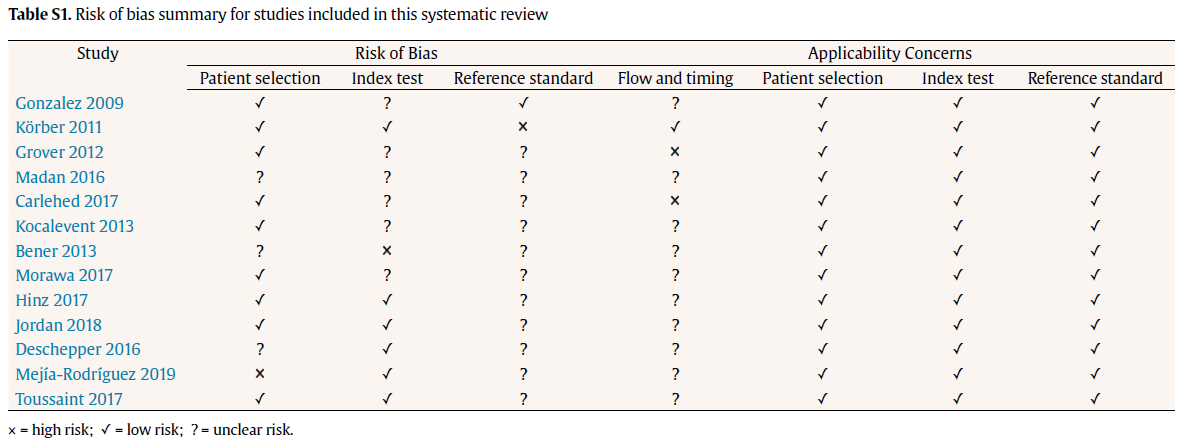 Table S1. Risk of bias summary for studies included in this systematic review

| Study | Risk of Bias | | | | Applicability Concerns | | |
|---|---|---|---|---|---|---|---|
| | Patient selection | Index test | Reference standard | Flow and timing | Patient selection | Index test | Reference standard |
| Gonzalez 2009 | ✓ | ? | ✓ | ? | ✓ | ✓ | ✓ |
| Körber 2011 | ✓ | ✓ | × | ✓ | ✓ | ✓ | ✓ |
| Grover 2012 | ✓ | ? | ? | × | ✓ | ✓ | ✓ |
| Madan 2016 | ? | ? | ? | ? | ✓ | ✓ | ✓ |
| Carlehed 2017 | ✓ | ? | ? | × | ✓ | ✓ | ✓ |
| Kocalevent 2013 | ✓ | ? | ? | ? | ✓ | ✓ | ✓ |
| Bener 2013 | ? | × | ? | ? | ✓ | ✓ | ✓ |
| Morawa 2017 | ✓ | ? | ? | ? | ✓ | ✓ | ✓ |
| Hinz 2017 | ✓ | ✓ | ? | ? | ✓ | ✓ | ✓ |
| Jordan 2018 | ✓ | ✓ | ? | ? | ✓ | ✓ | ✓ |
| Deschepper 2016 | ? | ✓ | ? | ? | ✓ | ✓ | ✓ |
| Mejía-Rodríguez 2019 | × | ✓ | ? | ? | ✓ | ✓ | ✓ |
| Toussaint 2017 | ✓ | ✓ | ? | ? | ✓ | ✓ | ✓ |

× = high risk; ✓ = low risk; ? = unclear risk.